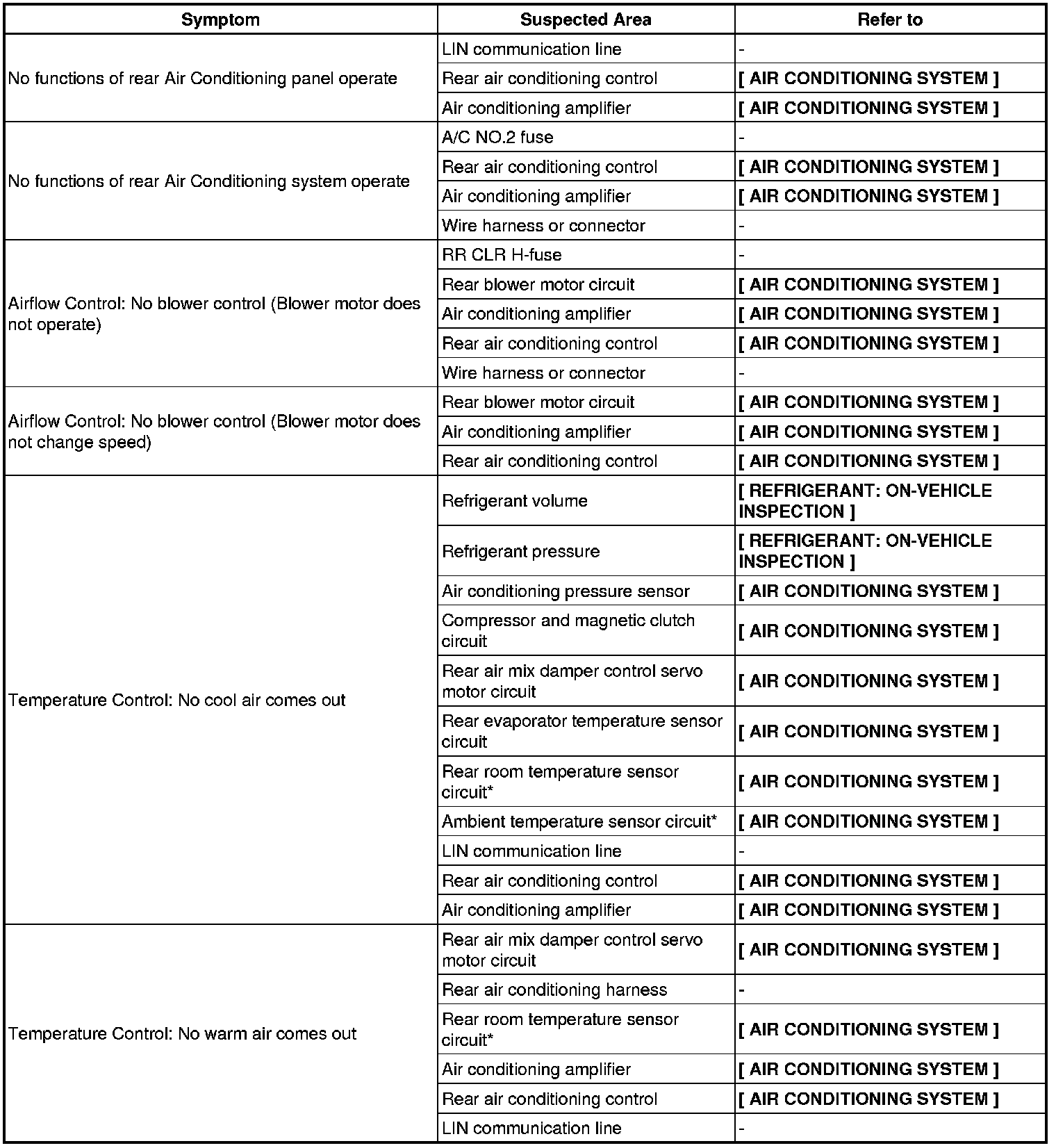 | Symptom | Suspected Area | Refer to |
|---|---|---|
| No functions of rear Air Conditioning panel operate | LIN communication line | - |
| | Rear air conditioning control | [ AIR CONDITIONING SYSTEM ] |
| | Air conditioning amplifier | [ AIR CONDITIONING SYSTEM ] |
| No functions of rear Air Conditioning system operate | A/C NO.2 fuse | - |
| | Rear air conditioning control | [ AIR CONDITIONING SYSTEM ] |
| | Air conditioning amplifier | [ AIR CONDITIONING SYSTEM ] |
| | Wire harness or connector | - |
| Airflow Control: No blower control (Blower motor does not operate) | RR CLR H-fuse | - |
| | Rear blower motor circuit | [ AIR CONDITIONING SYSTEM ] |
| | Air conditioning amplifier | [ AIR CONDITIONING SYSTEM ] |
| | Rear air conditioning control | [ AIR CONDITIONING SYSTEM ] |
| | Wire harness or connector | - |
| Airflow Control: No blower control (Blower motor does not change speed) | Rear blower motor circuit | [ AIR CONDITIONING SYSTEM ] |
| | Air conditioning amplifier | [ AIR CONDITIONING SYSTEM ] |
| | Rear air conditioning control | [ AIR CONDITIONING SYSTEM ] |
| Temperature Control: No cool air comes out | Refrigerant volume | [ REFRIGERANT: ON-VEHICLE INSPECTION ] |
| | Refrigerant pressure | [ REFRIGERANT: ON-VEHICLE INSPECTION ] |
| | Air conditioning pressure sensor | [ AIR CONDITIONING SYSTEM ] |
| | Compressor and magnetic clutch circuit | [ AIR CONDITIONING SYSTEM ] |
| | Rear air mix damper control servo motor circuit | [ AIR CONDITIONING SYSTEM ] |
| | Rear evaporator temperature sensor circuit | [ AIR CONDITIONING SYSTEM ] |
| | Rear room temperature sensor circuit* | [ AIR CONDITIONING SYSTEM ] |
| | Ambient temperature sensor circuit* | [ AIR CONDITIONING SYSTEM ] |
| | LIN communication line | - |
| | Rear air conditioning control | [ AIR CONDITIONING SYSTEM ] |
| | Air conditioning amplifier | [ AIR CONDITIONING SYSTEM ] |
| Temperature Control: No warm air comes out | Rear air mix damper control servo motor circuit | [ AIR CONDITIONING SYSTEM ] |
| | Rear air conditioning harness | - |
| | Rear room temperature sensor circuit* | [ AIR CONDITIONING SYSTEM ] |
| | Air conditioning amplifier | [ AIR CONDITIONING SYSTEM ] |
| | Rear air conditioning control | [ AIR CONDITIONING SYSTEM ] |
| | LIN communication line | - |